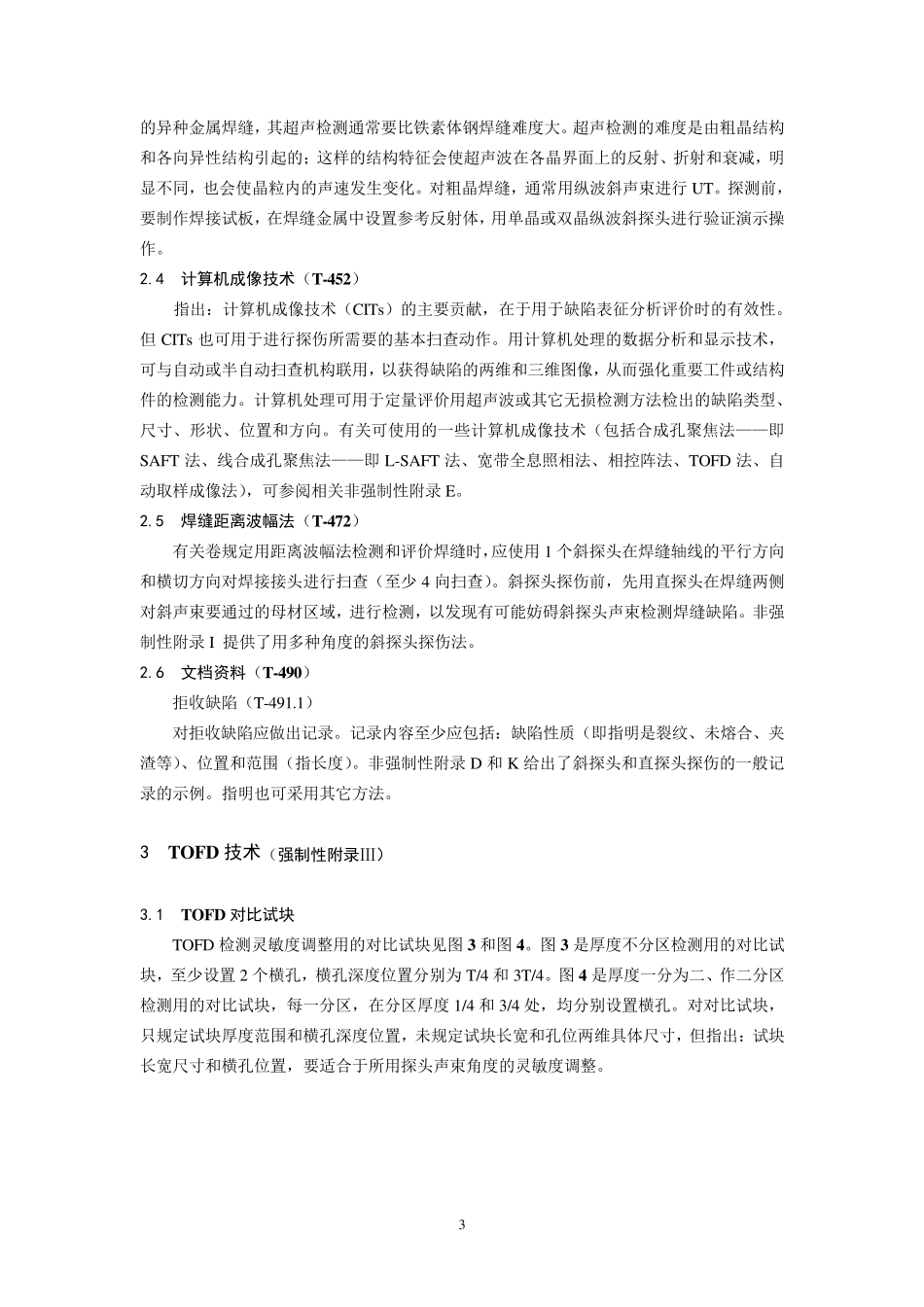 的异种金属焊缝，其超声检测通常要比铁素体钢焊缝难度大。超声检测的难度是由粗晶结构和各向异性结构引起的；这样的结构特征会使超声波在各晶界面上的反射、折射和衰减，明显不同，也会使晶粒内的声速发生变化。对粗晶焊缝，通常用纵波斜声束进行 UT。探测前，要制作焊接试板，在焊缝金属中设置参考反射体，用单晶或双晶纵波斜探头进行验证演示操作。

2.4 计算机成像技术（T-452）

指出：计算机成像技术（CITs）的主要贡献，在于用于缺陷表征分析评价时的有效性。但 CITs 也可用于进行探伤所需要的基本扫查动作。用计算机处理的数据分析和显示技术，可与自动或半自动扫查机构联用，以获得缺陷的两维和三维图像，从而强化重要工件或结构件的检测能力。计算机处理可用于定量评价用超声波或其它无损检测方法检出的缺陷类型、尺寸、形状、位置和方向。有关可使用的一些计算机成像技术（包括合成孔聚焦法——即 SAFT 法、线合成孔聚焦法——即 L-SAFT 法、宽带全息照相法、相控阵法、TOFD 法、自动取样成像法），可参阅相关非强制性附录 E。

2.5 焊缝距离波幅法（T-472）

有关卷规定用距离波幅法检测和评价焊缝时，应使用 1 个斜探头在焊缝轴线的平行方向和横切方向对焊接接头进行扫查（至少 4 向扫查）。斜探头探伤前，先用直探头在焊缝两侧对斜声束要通过的母材区域，进行检测，以发现有可能妨碍斜探头声束检测焊缝缺陷。非强制性附录 I 提供了用多种角度的斜探头探伤法。

2.6 文档资料（T-490）

拒收缺陷（T-491.1）

对拒收缺陷应做出记录。记录内容至少应包括：缺陷性质（即指明是裂纹、未熔合、夹渣等）、位置和范围（指长度）。非强制性附录 D 和 K 给出了斜探头和直探头探伤的一般记录的示例。指明也可采用其它方法。

3 TOFD 技术（强制性附录III）

3.1 TOFD 对比试块

TOFD 检测灵敏度调整用的对比试块见图 3 和图 4。图 3 是厚度不分区检测用的对比试块，至少设置 2 个横孔，横孔深度位置分别为 T/4 和 3T/4。图 4 是厚度一分为二、作二分区检测用的对比试块，每一分区，在分区厚度 1/4 和 3/4 处，均分别设置横孔。对对比试块，只规定试块厚度范围和横孔深度位置，未规定试块长宽和孔位两维具体尺寸，但指出：试块长宽尺寸和横孔位置，要适合于所用探头声束角度的灵敏度调整。

3